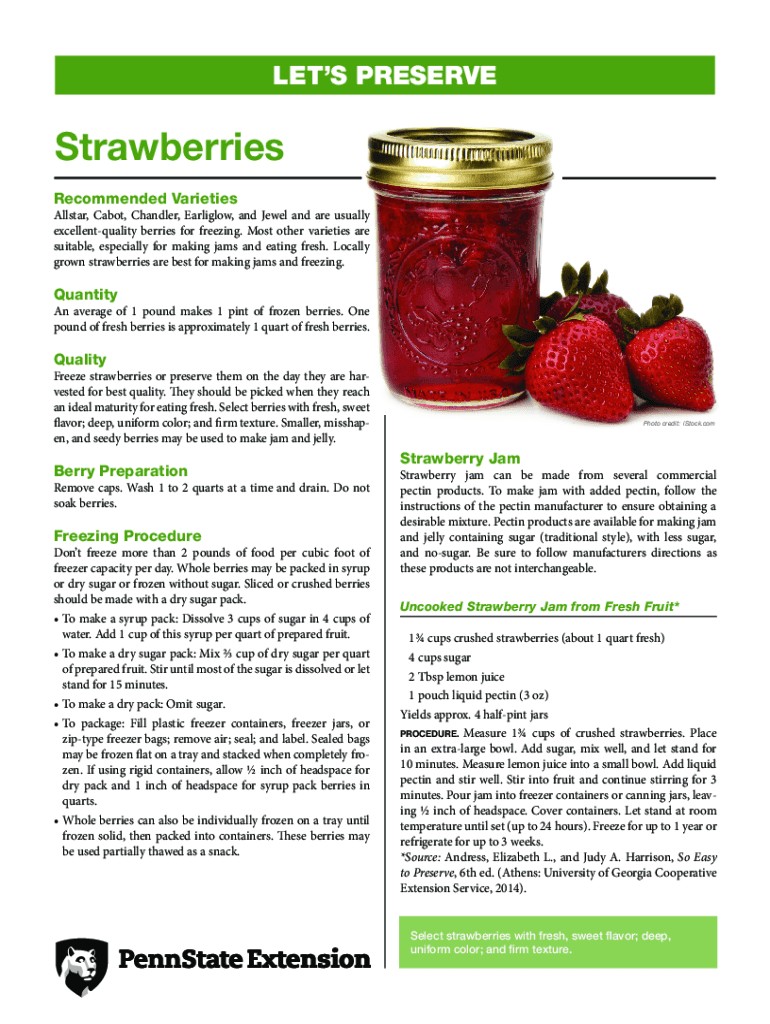 LET'S PRESERVE

Strawberries

Recommended Varieties

Allstar, Cabot, Chandler, Earliglow, and Jewel and are usually excellent-quality berries for freezing. Most other varieties are suitable, especially for making jams and eating fresh. Locally grown strawberries are best for making jams and freezing.

Quantity

An average of 1 pound makes 1 pint of frozen berries. One pound of fresh berries is approximately 1 quart of fresh berries.

Quality

Freeze strawberries or preserve them on the day they are harvested for best quality. They should be picked when they reach an ideal maturity for eating fresh. Select berries with fresh, sweet flavor; deep, uniform color; and firm texture. Smaller, misshapen, and seedy berries may be used to make jam and jelly.

Berry Preparation

Remove caps. Wash 1 to 2 quarts at a time and drain. Do not soak berries.

Freezing Procedure

Don't freeze more than 2 pounds of food per cubic foot of freezer capacity per day. Whole berries may be packed in syrup or dry sugar or frozen without sugar. Sliced or crushed berries should be made with a dry sugar pack.

• To make a syrup pack: Dissolve 3 cups of sugar in 4 cups of water. Add 1 cup of this syrup per quart of prepared fruit.
• To make a dry sugar pack: Mix ⅔ cup of dry sugar per quart of prepared fruit. Stir until most of the sugar is dissolved or let stand for 15 minutes.
• To make a dry pack: Omit sugar.
• To package: Fill plastic freezer containers, freezer jars, or zip-type freezer bags; remove air; seal; and label. Sealed bags may be frozen flat on a tray and stacked when completely frozen. If using rigid containers, allow ½ inch of headspace for dry pack and 1 inch of headspace for syrup pack berries in quarts.
• Whole berries can also be individually frozen on a tray until frozen solid, then packed into containers. These berries may be used partially thawed as a snack.

PennState Extension

Photo credit: iStock.com

Strawberry Jam

Strawberry jam can be made from several commercial pectin products. To make jam with added pectin, follow the instructions of the pectin manufacturer to ensure obtaining a desirable mixture. Pectin products are available for making jam and jelly containing sugar (traditional style), with less sugar, and no-sugar. Be sure to follow manufacturers directions as these products are not interchangeable.

Uncooked Strawberry Jam from Fresh Fruit*

1¾ cups crushed strawberries (about 1 quart fresh)
4 cups sugar
2 Tbsp lemon juice
1 pouch liquid pectin (3 oz)
Yields approx. 4 half-pint jars

PROCEDURE. Measure 1¾ cups of crushed strawberries. Place in an extra-large bowl. Add sugar, mix well, and let stand for 10 minutes. Measure lemon juice into a small bowl. Add liquid pectin and stir well. Stir into fruit and continue stirring for 3 minutes. Pour jam into freezer containers or canning jars, leaving ½ inch of headspace. Cover containers. Let stand at room temperature until set (up to 24 hours). Freeze for up to 1 year or refrigerate for up to 3 weeks.
*Source: Andress, Elizabeth L., and Judy A. Harrison, So Easy to Preserve, 6th ed. (Athens: University of Georgia Cooperative Extension Service, 2014).

Select strawberries with fresh, sweet flavor; deep, uniform color; and firm texture.